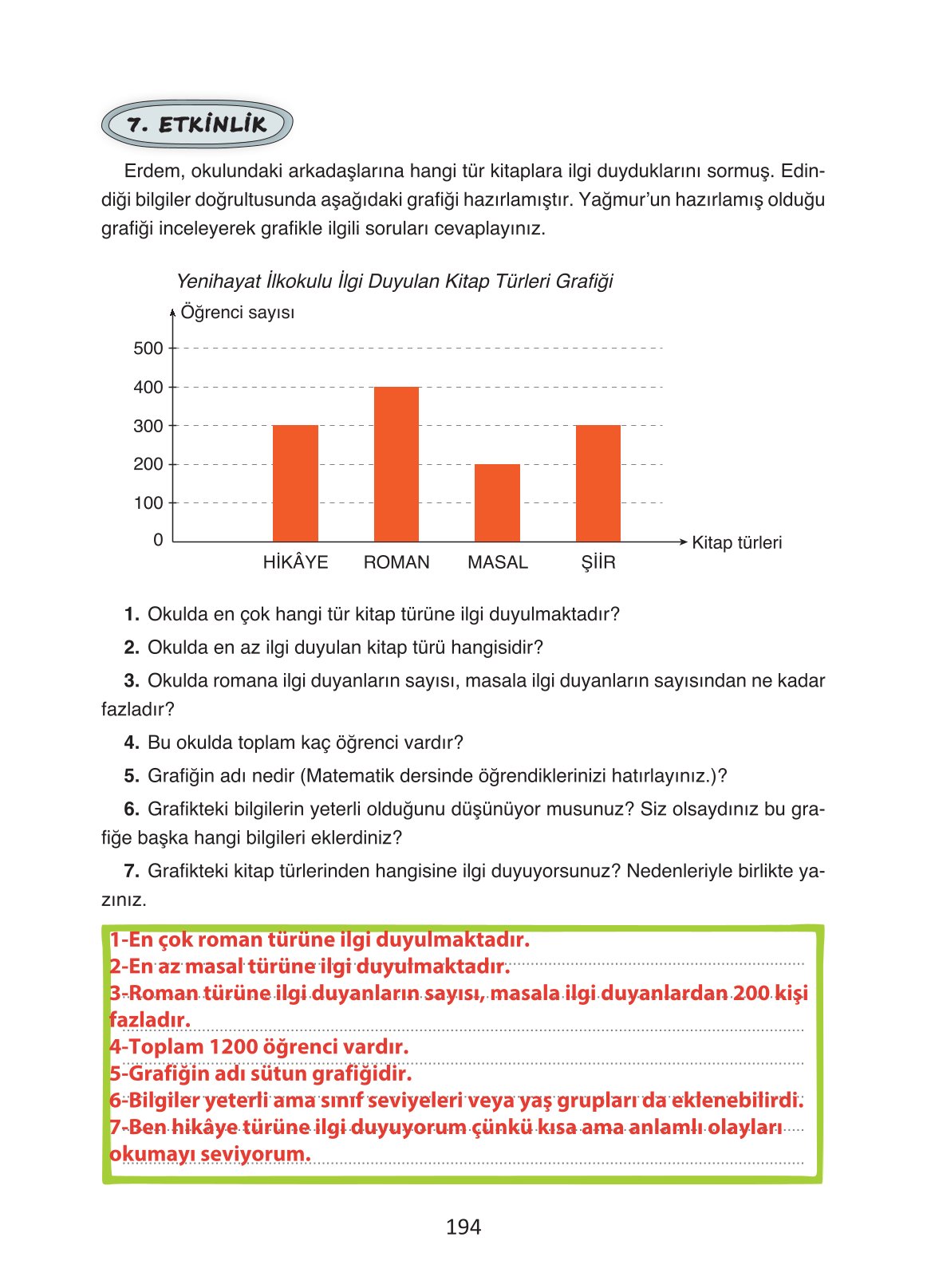 7. ETKİNLİK

Erdem, okulundaki arkadaşlarına hangi tür kitaplara ilgi duyduklarını sormuş. Edindiği bilgiler doğrultusunda aşağıdaki grafiği hazırlamıştır. Yağmur'un hazırlamış olduğu grafiği inceleyerek grafikle ilgili soruları cevaplayınız.

Yenihayat İlkokulu İlgi Duyulan Kitap Türleri Grafiği

Öğrenci sayısı

500
400
300
200
100
0

HİKÂYE ROMAN MASAL ŞİİR

Kitap türleri

1. Okulda en çok hangi tür kitap türüne ilgi duyulmaktadır?

2. Okulda en az ilgi duyulan kitap türü hangisidir?

3. Okulda romana ilgi duyanların sayısı, masala ilgi duyanların sayısından ne kadar fazladır?

4. Bu okulda toplam kaç öğrenci vardır?

5. Grafiğin adı nedir (Matematik dersinde öğrendiklerinizi hatırlayınız.)?

6. Grafikteki bilgilerin yeterli olduğunu düşünüyor musunuz? Siz olsaydınız bu grafiğe başka hangi bilgileri eklerdiniz?

7. Grafikteki kitap türlerinden hangisine ilgi duyuyorsunuz? Nedenleriyle birlikte yazınız.

1-En çok roman türüne ilgi duyulmaktadır.
2-En az masal türüne ilgi duyulmaktadır.
3-Roman türüne ilgi duyanların sayısı, masala ilgi duyanlardan 200 kişi fazladır.
4-Toplam 1200 öğrenci vardır.
5-Grafiğin adı sütun grafiğidir.
6-Bilgiler yeterli ama sınıf seviyeleri veya yaş grupları da eklenebilirdi.
7-Ben hikâye türüne ilgi duyuyorum çünkü kısa ama anlamlı olayları okumayı seviyorum.

194